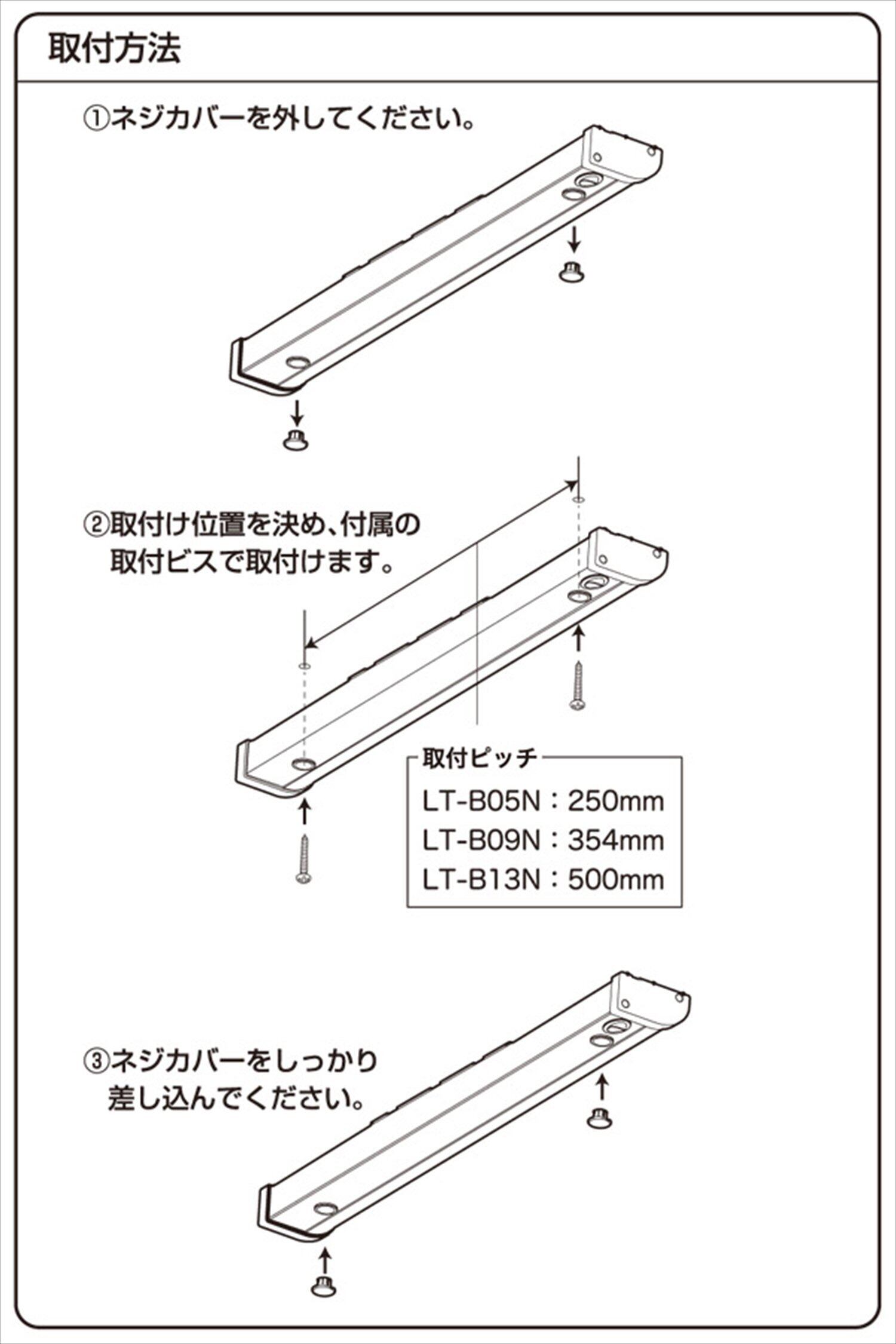 取付方法

①ネジカバーを外してください。

②取付け位置を決め、付属の取付ビスで取付けます。

取付ピッチ
LT-B05N：250mm
LT-B09N：354mm
LT-B13N：500mm

③ネジカバーをしっかり差し込んでください。